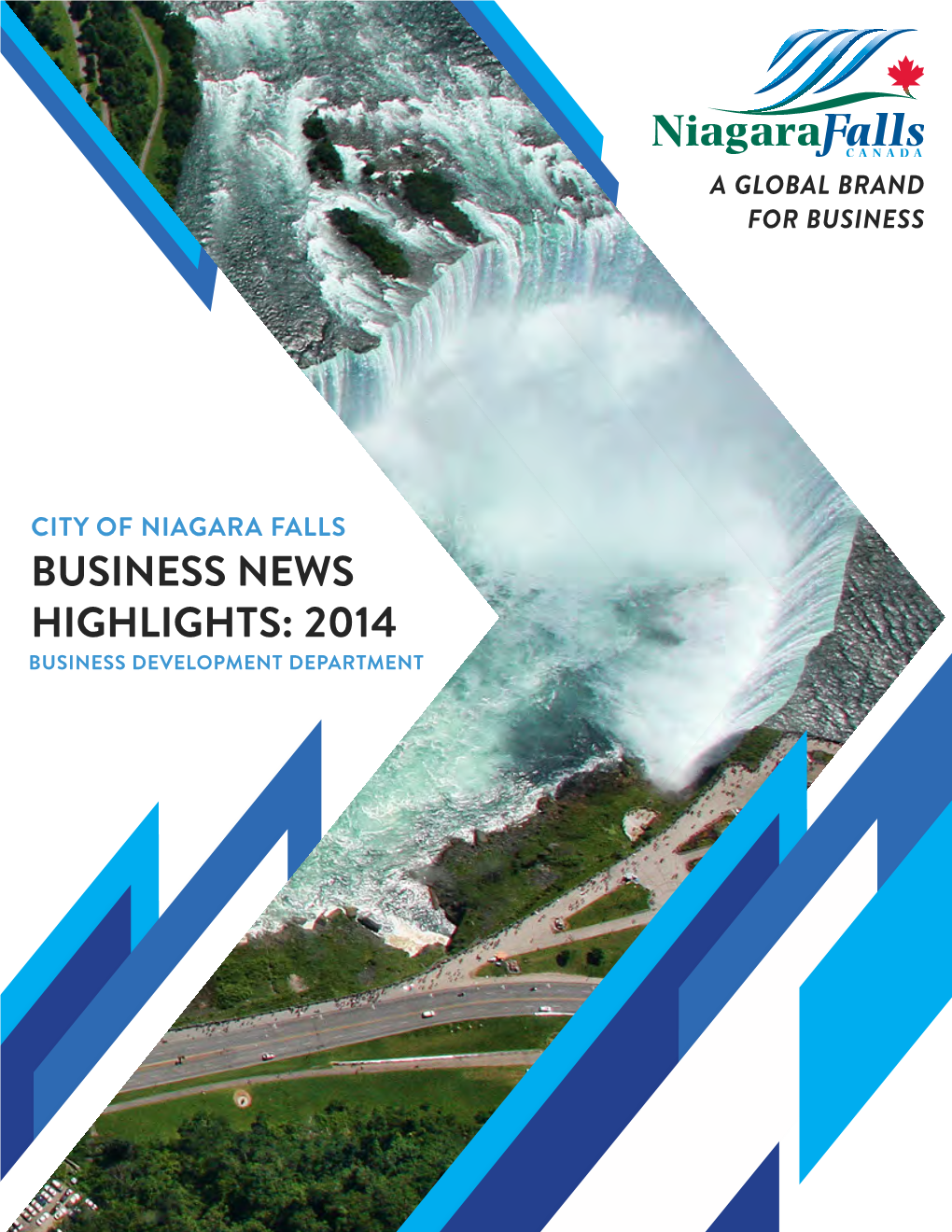 NiagaraFalls
CANADA
A GLOBAL BRAND FOR BUSINESS

CITY OF NIAGARA FALLS
BUSINESS NEWS HIGHLIGHTS: 2014
BUSINESS DEVELOPMENT DEPARTMENT